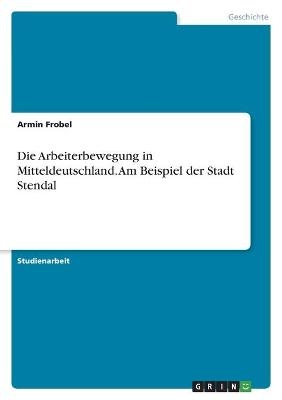 Geschichte

Armin Frobel

Die Arbeiterbewegung in Mitteldeutschland. Am Beispiel der Stadt Stendal

Studienarbeit

GRIN